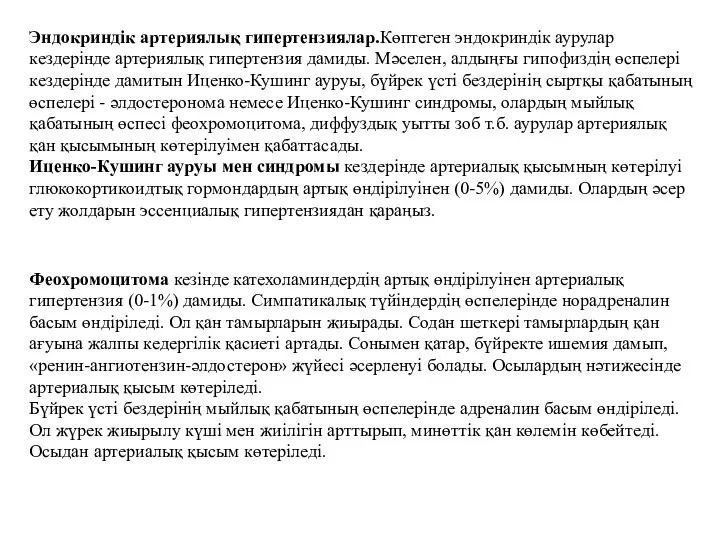 Эндокриндік артериялық гипертензиялар.Көптеген эндокриндік аурулар кездерінде артериялық гипертензия дамиды. Мәселен, алдыңғы гипофиздің өспелері кездерінде дамитын Иценко-Кушинг ауруы, бүйрек үсті бездерінің сыртқы қабатының өспелері - әлдостеронома немесе Иценко-Кушинг синдромы, олардың мыйлық қабатының өспесі феохромоцитома, диффуздық уытты зоб т.б. аурулар артериялық қан қысымының көтерілуімен қабаттасады.
Иценко-Кушинг ауруы мен синдромы кездерінде артериалық қысымның көтерілуі глюкокортикоидтық гормондардың артық өндірілуінен (0-5%) дамиды. Олардың әсер ету жолдарын эссенциалық гипертензиядан қараңыз.

Феохромоцитома кезінде катехоламиндердің артық өндірілуінен артериалық гипертензия (0-1%) дамиды. Симпатикалық түйіндердің өспелерінде норадреналин басым өндіріледі. Ол қан тамырларын жиырады. Содан шеткері тамырлардың қан ағуына жалпы кедергілік қасиеті артады. Сонымен қатар, бүйректе ишемия дамып, «ренин-ангиотензин-әлдостерон» жүйесі әсерленуі болады. Осылардың нәтижесінде артериалық қысым көтеріледі.
Бүйрек үсті бездерінің мыйлық қабатының өспелерінде адреналин басым өндіріледі. Ол жүрек жиырылу күші мен жиілігін арттырып, минөттік қан көлемін көбейтеді. Осыдан артериалық қысым көтеріледі.